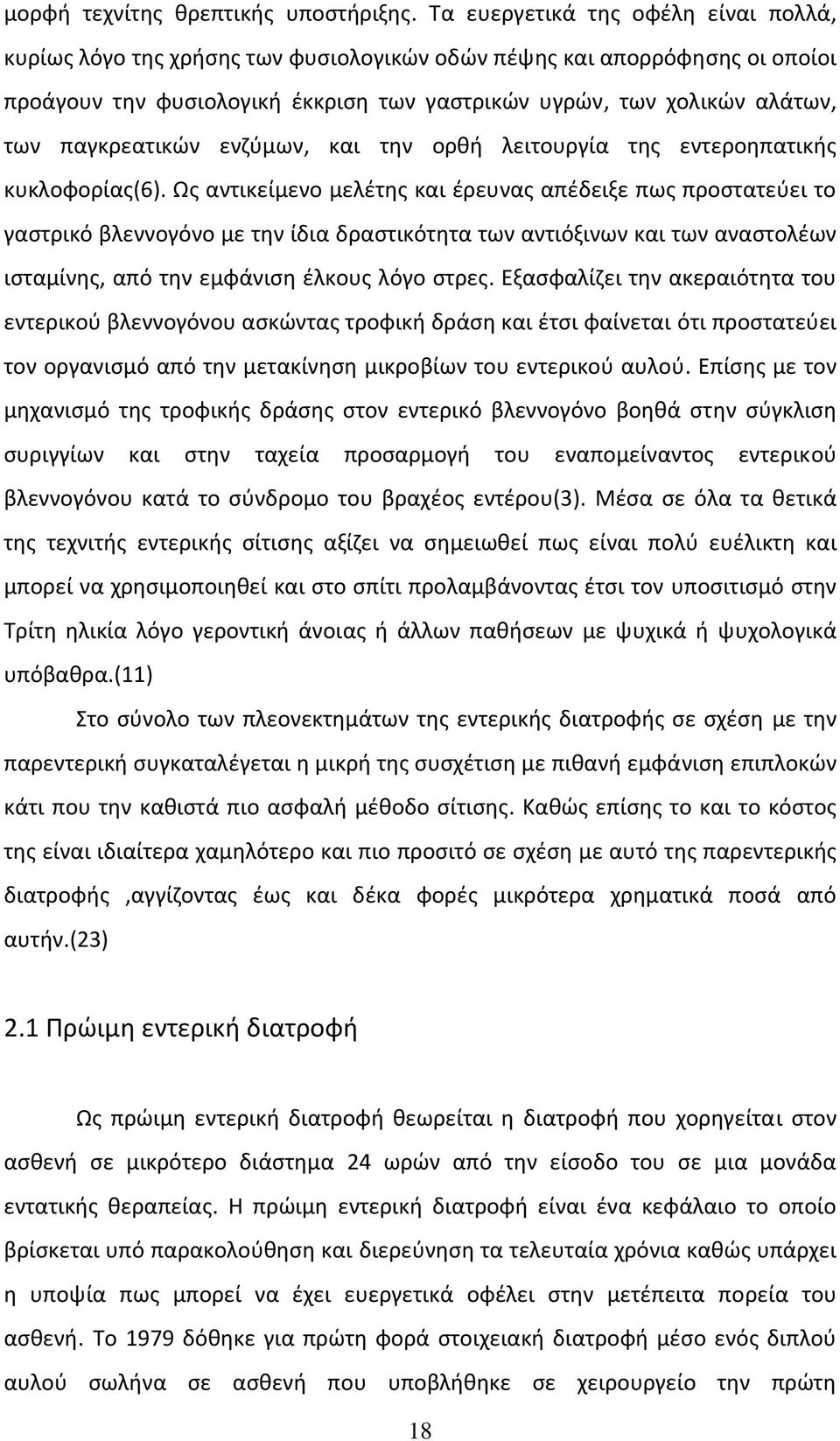 μορφή τεχνίτης θρεπτικής υποστήριξης. Τα ευεργετικά της οφέλη είναι πολλά, κυρίως λόγο της χρήσης των φυσιολογικών οδών πέψης και απορρόφησης οι οποίοι προάγουν την φυσιολογική έκκριση των γαστρικών υγρών, των χολικών αλάτων, των παγκρεατικών ενζύμων, και την ορθή λειτουργία της εντεροηπατικής κυκλοφορίας(6). Ως αντικείμενο μελέτης και έρευνας απέδειξε πως προστατεύει το γαστρικό βλεννογόνο με την ίδια δραστικότητα των αντιόξινων και των αναστολέων ισταμίνης, από την εμφάνιση έλκους λόγο στρες. Εξασφαλίζει την ακεραιότητα του εντερικού βλεννογόνου ασκώντας τροφική δράση και έτσι φαίνεται ότι προστατεύει τον οργανισμό από την μετακίνηση μικροβίων του εντερικού αυλού. Επίσης με τον μηχανισμό της τροφικής δράσης στον εντερικό βλεννογόνο βοηθά στην σύγκλιση συριγγίων και στην ταχεία προσαρμογή του εναπομείναντος εντερικού βλεννογόνου κατά το σύνδρομο του βραχέος εντέρου(3). Μέσα σε όλα τα θετικά της τεχνιτής εντερικής σίτισης αξίζει να σημειωθεί πως είναι πολύ ευέλικτη και μπορεί να χρησιμοποιηθεί και στο σπίτι προλαμβάνοντας έτσι τον υποσιτισμό στην Τρίτη ηλικία λόγο γεροντική άνοιας ή άλλων παθήσεων με ψυχικά ή ψυχολογικά υπόβαθρα.(11)

Στο σύνολο των πλεονεκτημάτων της εντερικής διατροφής σε σχέση με την παρεντερική συγκαταλέγεται η μικρή της συσχέτιση με πιθανή εμφάνιση επιπλοκών κάτι που την καθιστά πιο ασφαλή μέθοδο σίτισης. Καθώς επίσης το και το κόστος της είναι ιδιαίτερα χαμηλότερο και πιο προσιτό σε σχέση με αυτό της παρεντερικής διατροφής ,αγγίζοντας έως και δέκα φορές μικρότερα χρηματικά ποσά από αυτήν.(23)

2.1 Πρώιμη εντερική διατροφή

Ως πρώιμη εντερική διατροφή θεωρείται η διατροφή που χορηγείται στον ασθενή σε μικρότερο διάστημα 24 ωρών από την είσοδο του σε μια μονάδα εντατικής θεραπείας. Η πρώιμη εντερική διατροφή είναι ένα κεφάλαιο το οποίο βρίσκεται υπό παρακολούθηση και διερεύνηση τα τελευταία χρόνια καθώς υπάρχει η υποψία πως μπορεί να έχει ευεργετικά οφέλει στην μετέπειτα πορεία του ασθενή. Το 1979 δόθηκε για πρώτη φορά στοιχειακή διατροφή μέσο ενός διπλού αυλού σωλήνα σε ασθενή που υποβλήθηκε σε χειρουργείο την πρώτη

18